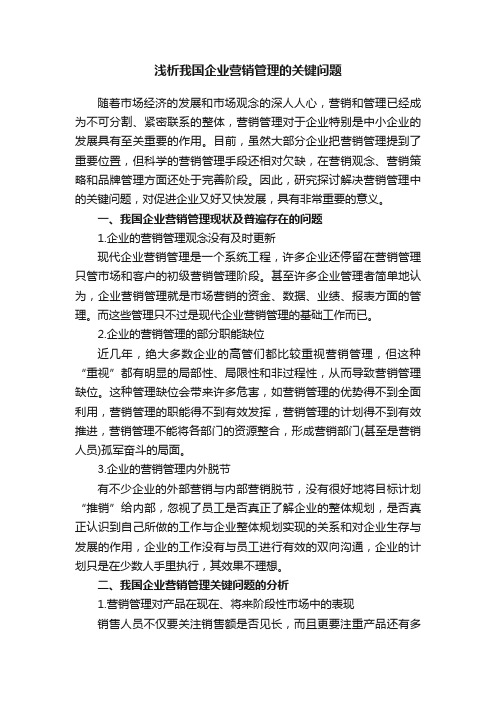 浅析我国企业营销管理的关键问题

随着市场经济的发展和市场观念的深人人心，营销和管理已经成为不可分割、紧密联系的整体，营销管理对于企业特别是中小企业的发展具有至关重要的作用。目前，虽然大部分企业把营销管理提到了重要位置，但科学的营销管理手段还相对欠缺，在营销观念、营销策略和品牌管理方面还处于完善阶段。因此，研究探讨解决营销管理中的关键问题，对促进企业又好又快发展，具有非常重要的意义。

一、我国企业营销管理现状及普遍存在的问题

1.企业的营销管理观念没有及时更新

现代企业营销管理是一个系统工程，许多企业还停留在营销管理只管市场和客户的初级营销管理阶段。甚至许多企业管理者简单地认为，企业营销管理就是市场营销的资金、数据、业绩、报表方面的管理。而这些管理只不过是现代企业营销管理的基础工作而已。

2.企业的营销管理的部分职能缺位

近几年，绝大多数企业的高管们都比较重视营销管理，但这种“重视”都有明显的局部性、局限性和非过程性，从而导致营销管理缺位。这种管理缺位会带来许多危害，如营销管理的优势得不到全面利用，营销管理的职能得不到有效发挥，营销管理的计划得不到有效推进，营销管理不能将各部门的资源整合，形成营销部门(甚至是营销人员)孤军奋斗的局面。

3.企业的营销管理内外脱节

有不少企业的外部营销与内部营销脱节，没有很好地将目标计划“推销”给内部，忽视了员工是否真正了解企业的整体规划，是否真正认识到自己所做的工作与企业整体规划实现的关系和对企业生存与发展的作用，企业的工作没有与员工进行有效的双向沟通，企业的计划只是在少数人手里执行，其效果不理想。

二、我国企业营销管理关键问题的分析

1.营销管理对产品在现在、将来阶段性市场中的表现

销售人员不仅要关注销售额是否见长，而且更要注重产品还有多